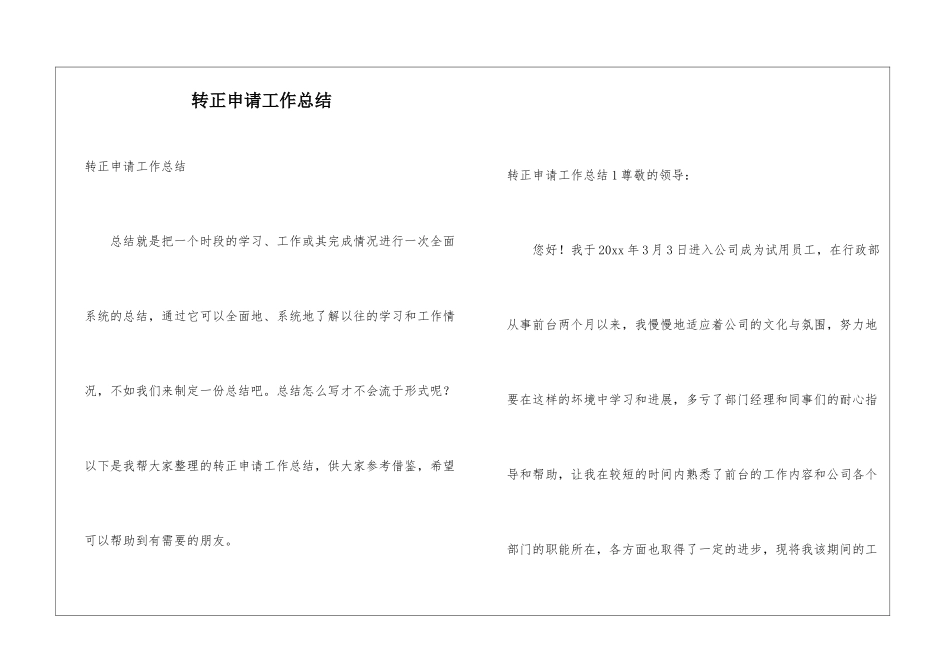 转正申请工作总结

转正申请工作总结

总结就是把一个时段的学习、工作或其完成情况进行一次全面系统的总结，通过它可以全面地、系统地了解以往的学习和工作情况，不如我们来制定一份总结吧。总结怎么写才不会流于形式呢？以下是我帮大家整理的转正申请工作总结，供大家参考借鉴，希望可以帮助到有需要的朋友。

转正申请工作总结1尊敬的领导：

您好！我于20xx年3月3日进入公司成为试用员工，在行政部从事前台两个月以来，我慢慢地适应着公司的文化与氛围，努力地要在这样的坏境中学习和进展，多亏了部门经理和同事们的耐心指导和帮助，让我在较短的时间内熟悉了前台的工作内容和公司各个部门的职能所在，各方面也取得了一定的进步，现将我该期间的工